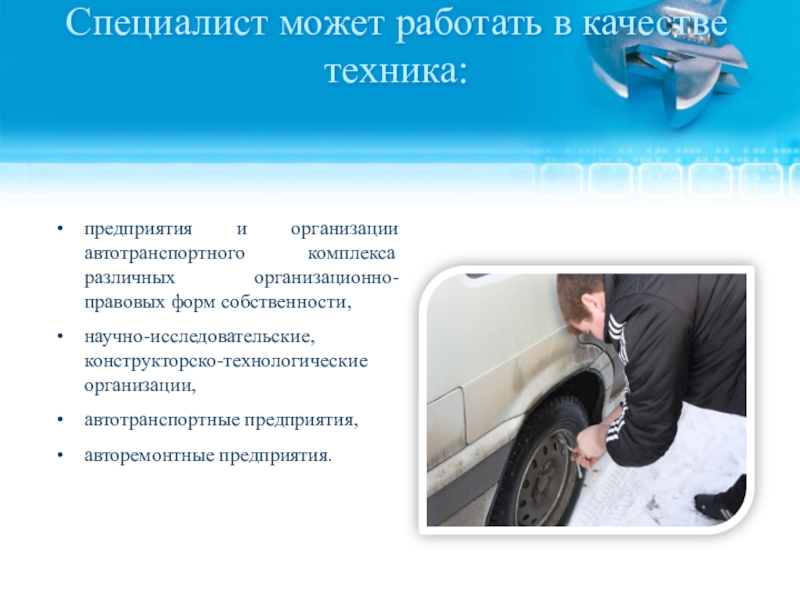 Специалист может работать в качестве техника:

• предприятия и организации автотранспортного комплекса различных организационно-правовых форм собственности,

• научно-исследовательские, конструкторско-технологические организации,

• автотранспортные предприятия,

• авторемонтные предприятия.